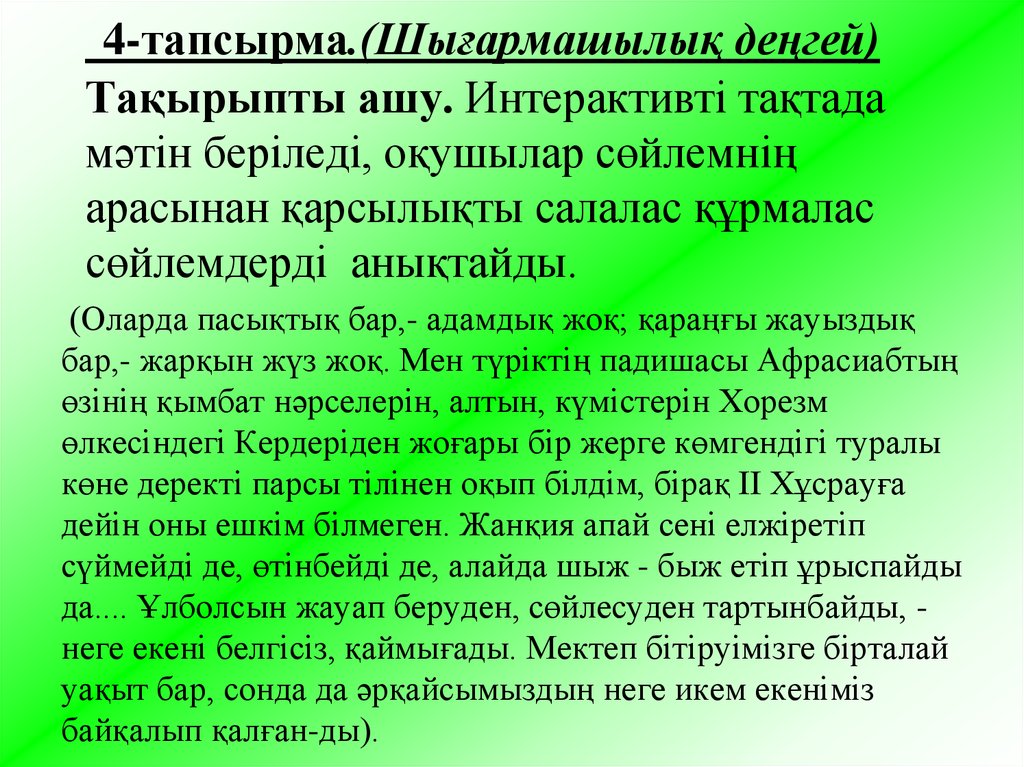 4-тапсырма.(Шығармашылық деңгей)
Тақырыпты ашу. Интерактивті тақтада мәтін беріледі, оқушылар сөйлемнің арасынан қарсылықты салалас құрмалас сөйлемдерді анықтайды.

(Оларда пасықтық бар,- адамдық жоқ; қараңғы жауыздық бар,- жарқын жүз жоқ. Мен түріктің падишасы Афрасиабтың өзінің қымбат нәрселерін, алтын, күмістерін Хорезм өлкесіндегі Кердеріден жоғары бір жерге көмгендігі туралы көне деректі парсы тілінен оқып білдім, бірақ ІІ Хұсрауға дейін оны ешкім білмеген. Жанқия апай сені елжіретіп сүймейді де, өтінбейді де, алайда шыж - быж етіп ұрыспайды да.... Ұлболсын жауап беруден, сөйлесуден тартынбайды, - неге екені белгісіз, қаймығады. Мектеп бітіруімізге бірталай уақыт бар, сонда да әрқайсымыздың неге икем екеніміз байқалып қалған-ды).